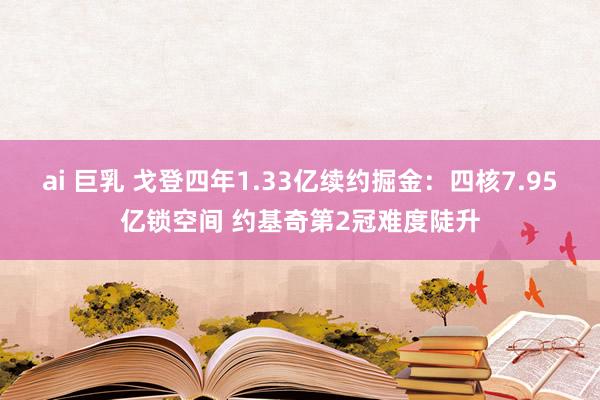 ai 巨乳 戈登四年1.33亿续约掘金：四核7.95亿锁空间 约基奇第2冠难度陡升